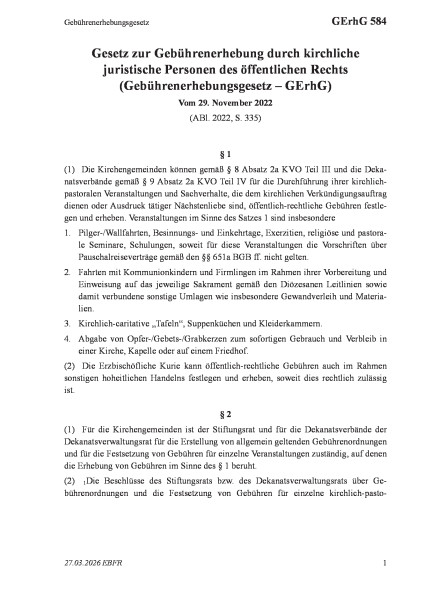 Gebührenerhebungsgesetz GErhG 584

Gesetz zur Gebührenerhebung durch kirchliche juristische Personen des öffentlichen Rechts (Gebührenerhebungsgesetz – GErhG)

Vom 29. November 2022

(ABl. 2022, S. 335)

§ 1

(1) Die Kirchengemeinden können gemäß § 8 Absatz 2a KVO Teil III und die Dekanatsverbände gemäß § 9 Absatz 2a KVO Teil IV für die Durchführung ihrer kirchlich-pastoralen Veranstaltungen und Sachverhalte, die dem kirchlichen Verkündigungsauftrag dienen oder Ausdruck tätiger Nächstenliebe sind, öffentlich-rechtliche Gebühren festlegen und erheben. Veranstaltungen im Sinne des Satzes 1 sind insbesondere

1. Pilger-/Wallfahrten, Besinnungs- und Einkehrtage, Exerzitien, religiöse und pastorale Seminare, Schulungen, soweit für diese Veranstaltungen die Vorschriften über Pauschalreiseverträge gemäß den §§ 651a BGB ff. nicht gelten.

2. Fahrten mit Kommunionkindern und Firmlingen im Rahmen ihrer Vorbereitung und Einweisung auf das jeweilige Sakrament gemäß den Diözesanen Leitlinien sowie damit verbundene sonstige Umlagen wie insbesondere Gewandverleih und Materialien.

3. Kirchlich-caritative „Tafeln“, Suppenküchen und Kleiderkammern.

4. Abgabe von Opfer-/Gebets-/Grabkerzen zum sofortigen Gebrauch und Verbleib in einer Kirche, Kapelle oder auf einem Friedhof.

(2) Die Erzbischöfliche Kurie kann öffentlich-rechtliche Gebühren auch im Rahmen sonstigen hoheitlichen Handelns festlegen und erheben, soweit dies rechtlich zulässig ist.

§ 2

(1) Für die Kirchengemeinden ist der Stiftungsrat und für die Dekanatsverbände der Dekanatsverwaltungsrat für die Erstellung von allgemein geltenden Gebührenordnungen und für die Festsetzung von Gebühren für einzelne Veranstaltungen zuständig, auf denen die Erhebung von Gebühren im Sinne des § 1 beruht.

(2) $_1$Die Beschlüsse des Stiftungsrats bzw. des Dekanatsverwaltungsrats über Gebührenordnungen und die Festsetzung von Gebühren für einzelne kirchlich-pasto-

27.03.2026 EBFR 1